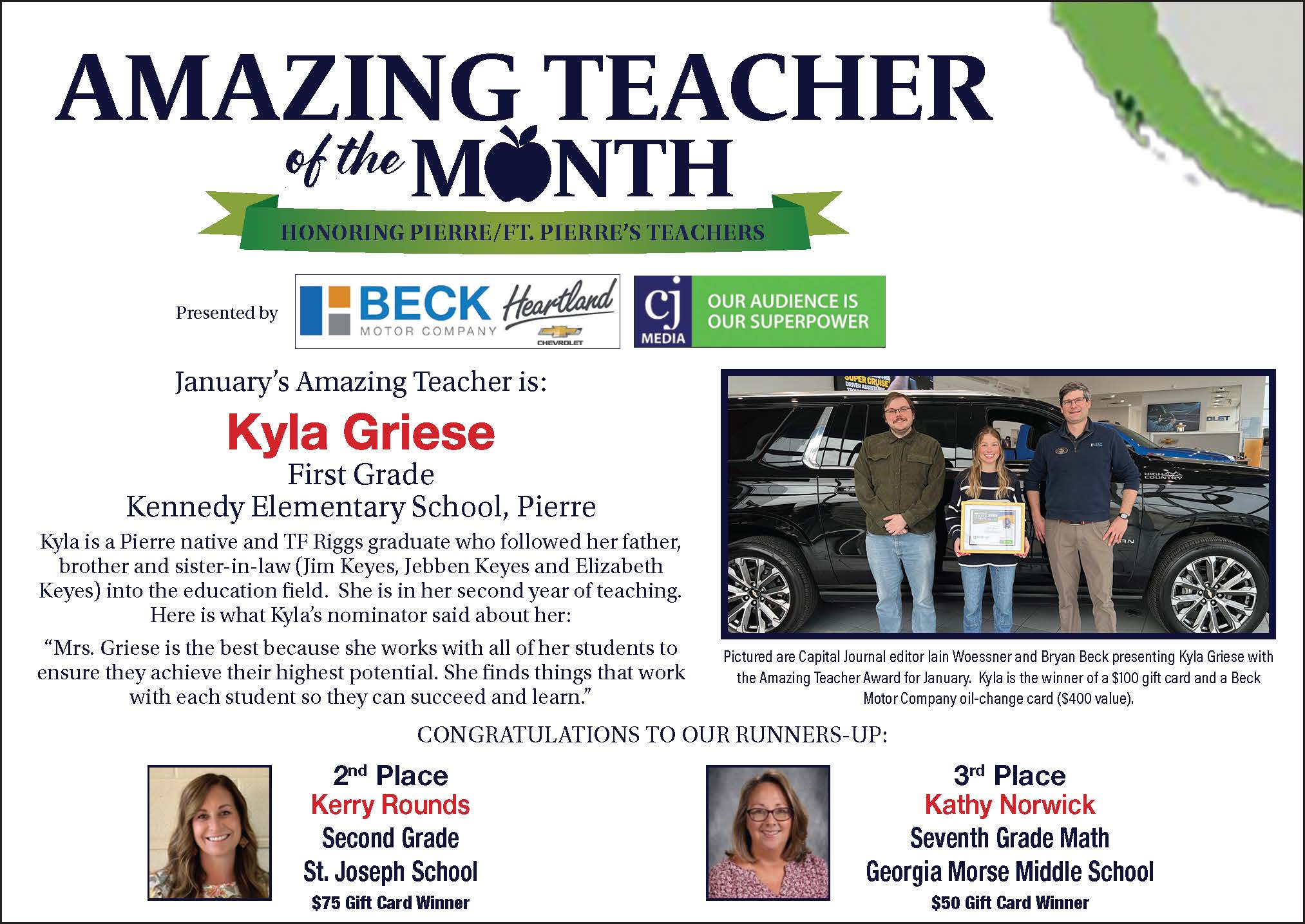 AMAZING TEACHER
of the MONTH
HONORING PIERRE/FT. PIERRE'S TEACHERS

Presented by BECK MOTOR COMPANY Heartland CHEVROLET cj MEDIA OUR AUDIENCE IS OUR SUPERPOWER

January's Amazing Teacher is:

Kyla Griese
First Grade
Kennedy Elementary School, Pierre

Kyla is a Pierre native and TF Riggs graduate who followed her father, brother and sister-in-law (Jim Keyes, Jebben Keyes and Elizabeth Keyes) into the education field. She is in her second year of teaching. Here is what Kyla's nominator said about her:

"Mrs. Griese is the best because she works with all of her students to ensure they achieve their highest potential. She finds things that work with each student so they can succeed and learn."

Pictured are Capital Journal editor Iain Woessner and Bryan Beck presenting Kyla Griese with the Amazing Teacher Award for January. Kyla is the winner of a $100 gift card and a Beck Motor Company oil-change card ($400 value).

CONGRATULATIONS TO OUR RUNNERS-UP:

2nd Place
Kerry Rounds
Second Grade
St. Joseph School
$75 Gift Card Winner

3rd Place
Kathy Norwick
Seventh Grade Math
Georgia Morse Middle School
$50 Gift Card Winner